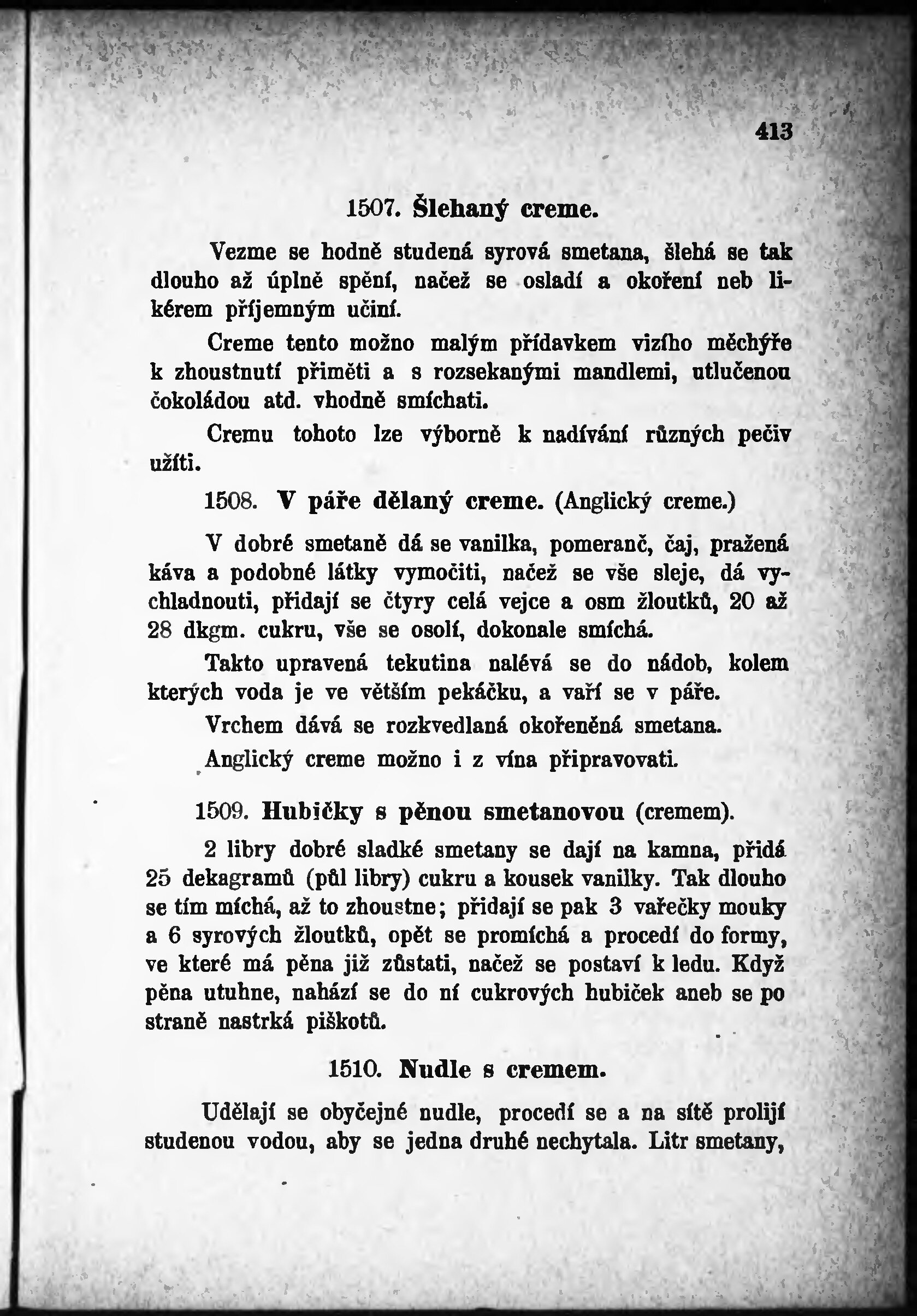 413

1507. Šlehaný creme.

Vezme se hodně studená syrová smetana, šlehá se tak dlouho až úplně spění, načež se osladí a okoření neb likérem příjemným učiní.

Creme tento možno malým přídavkem vizího měchýře k zhoustnutí přiměti a s rozsekanými mandlemi, utlučenou čokoládou atd. vhodně smíchati.

Cremu tohoto lze výborně k nadívání různých pečiv užíti.

1508. V páře dělaný creme. (Anglický creme.)

V dobré smetaně dá se vanilka, pomeranč, čaj, pražená káva a podobné látky vymočiti, načež se vše sleje, dá vychladnouti, přidají se čtyry celá vejce a osm žloutků, 20 až 28 dkgm. cukru, vše se osolí, dokonale smíchá.

Takto upravená tekutina nalévá se do nádob, kolem kterých voda je ve větším pekáčku, a vaří se v páře.

Vrchem dává se rozkvedlaná okořeněná smetana.

Anglický creme možno i z vína připravovati.

1509. Hubičky s pěnou smetanovou (cremem).

2 libry dobré sladké smetany se dají na kamna, přidá 25 dekagramů (půl libry) cukru a kousek vanilky. Tak dlouho se tím míchá, až to zhoustne; přidají se pak 3 vařečky mouky a 6 syrových žloutků, opět se promíchá a procedí do formy, ve které má pěna již zůstati, načež se postaví k ledu. Když pěna utuhne, nahází se do ní cukrových hubiček aneb se po straně nastrká piškotů.

1510. Nudle s cremem.

Udělají se obyčejné nudle, procedí se a na sítě prolijí studenou vodou, aby se jedna druhé nechytala. Litr smetany,